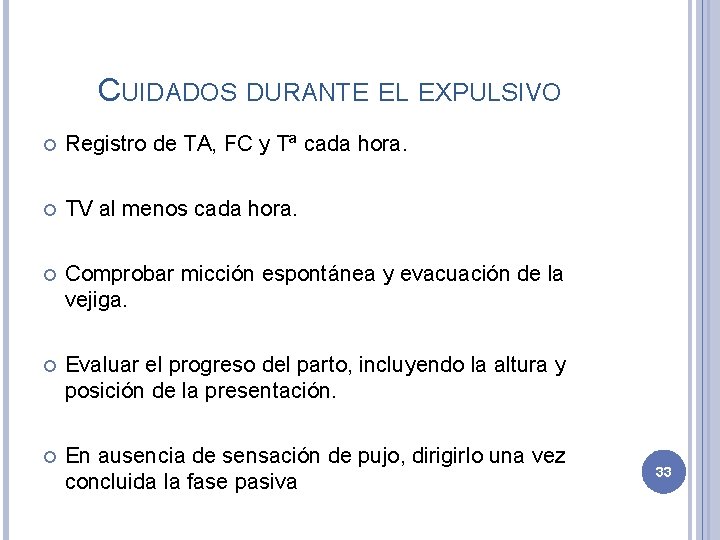 CUIDADOS DURANTE EL EXPULSIVO

Registro de TA, FC y Tª cada hora.

TV al menos cada hora.

Comprobar micción espontánea y evacuación de la vejiga.

Evaluar el progreso del parto, incluyendo la altura y posición de la presentación.

En ausencia de sensación de pujo, dirigirlo una vez concluida la fase pasiva

33